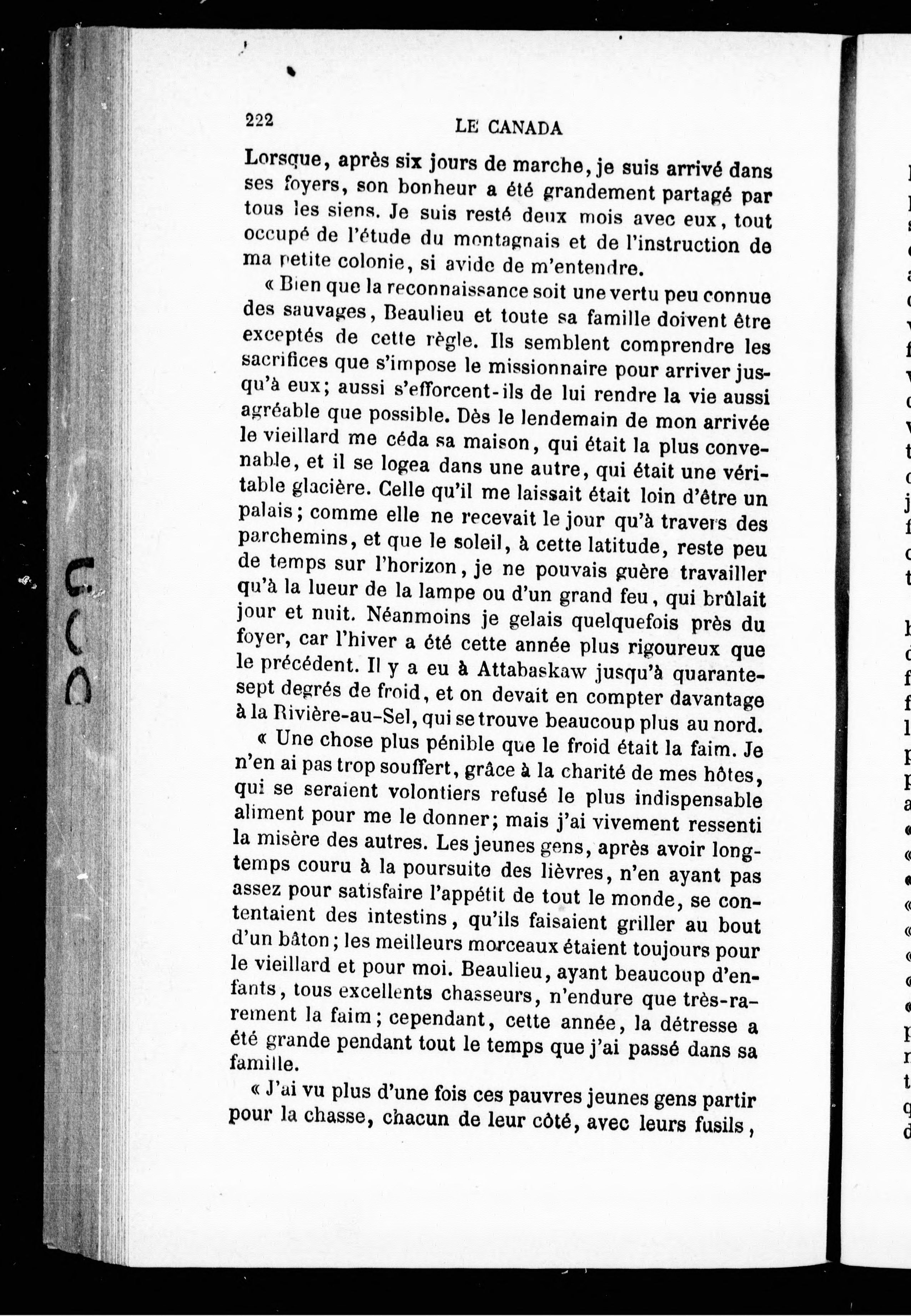 222 LE CANADA

Lorsque, après six jours de marche, je suis arrivé dans ses foyers, son bonheur a été grandement partagé par tous les siens. Je suis resté deux mois avec eux, tout occupé de l'étude du montagnais et de l'instruction de ma petite colonie, si avide de m'entendre.

« Bien que la reconnaissance soit une vertu peu connue des sauvages, Beaulieu et toute sa famille doivent être exceptés de cette règle. Ils semblent comprendre les sacrifices que s'impose le missionnaire pour arriver jusqu'à eux; aussi s'efforcent-ils de lui rendre la vie aussi agréable que possible. Dès le lendemain de mon arrivée le vieillard me céda sa maison, qui était la plus convenable, et il se logea dans une autre, qui était une véritable glacière. Celle qu'il me laissait était loin d'être un palais; comme elle ne recevait le jour qu'à travers des parchemins, et que le soleil, à cette latitude, reste peu de temps sur l'horizon, je ne pouvais guère travailler qu'à la lueur de la lampe ou d'un grand feu, qui brûlait jour et nuit. Néanmoins je gelais quelquefois près du foyer, car l'hiver a été cette année plus rigoureux que le précédent. Il y a eu à Attabaskaw jusqu'à quarante-sept degrés de froid, et on devait en compter davantage à la Rivière-au-Sel, qui se trouve beaucoup plus au nord.

« Une chose plus pénible que le froid était la faim. Je n'en ai pas trop souffert, grâce à la charité de mes hôtes, qui se seraient volontiers refusé le plus indispensable aliment pour me le donner; mais j'ai vivement ressenti la misère des autres. Les jeunes gens, après avoir longtemps couru à la poursuite des lièvres, n'en ayant pas assez pour satisfaire l'appétit de tout le monde, se contentaient des intestins, qu'ils faisaient griller au bout d'un bâton; les meilleurs morceaux étaient toujours pour le vieillard et pour moi. Beaulieu, ayant beaucoup d'enfants, tous excellents chasseurs, n'endure que très-rarement la faim; cependant, cette année, la détresse a été grande pendant tout le temps que j'ai passé dans sa famille.

« J'ai vu plus d'une fois ces pauvres jeunes gens partir pour la chasse, chacun de leur côté, avec leurs fusils,